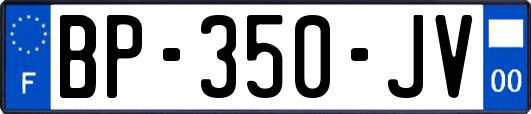 F
BP-350-JV
00